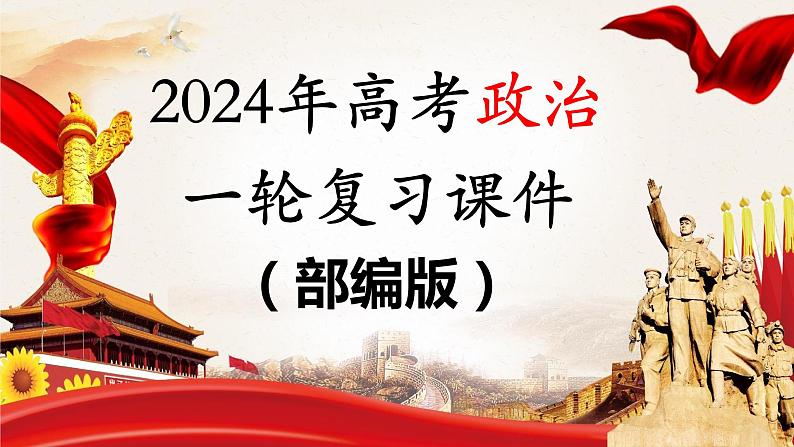 2024年高考政治
一轮复习课件
（部编版）